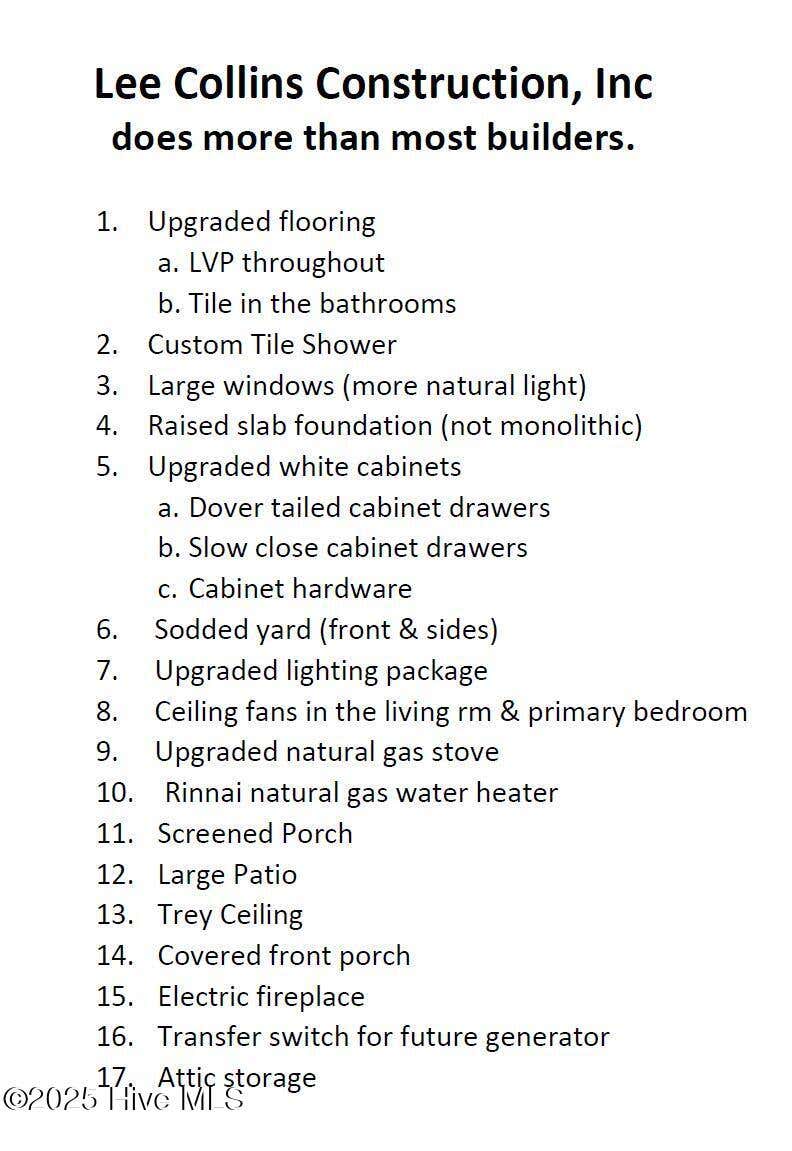 Lee Collins Construction, Inc
does more than most builders.

1. Upgraded flooring
a. LVP throughout
b. Tile in the bathrooms
2. Custom Tile Shower
3. Large windows (more natural light)
4. Raised slab foundation (not monolithic)
5. Upgraded white cabinets
a. Dover tailed cabinet drawers
b. Slow close cabinet drawers
c. Cabinet hardware
6. Sodded yard (front & sides)
7. Upgraded lighting package
8. Ceiling fans in the living rm & primary bedroom
9. Upgraded natural gas stove
10. Rinnai natural gas water heater
11. Screened Porch
12. Large Patio
13. Trey Ceiling
14. Covered front porch
15. Electric fireplace
16. Transfer switch for future generator
17. Attic storage

©2025 Hive MLS